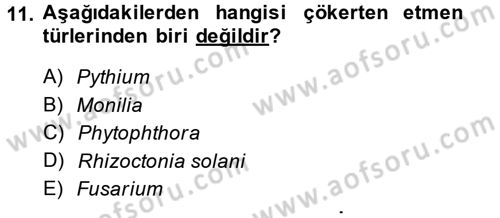 11. Aşağıdakilerden hangisi çökerten etmen türlerinden biri değildir?

A) Pythium
B) Monilia
C) Phytophthora
D) Rhizoctonia solani
E) Fusarium

www.aofsoru.com
www.aofsoru.com
www.aofsoru.com
www.aofsoru.com